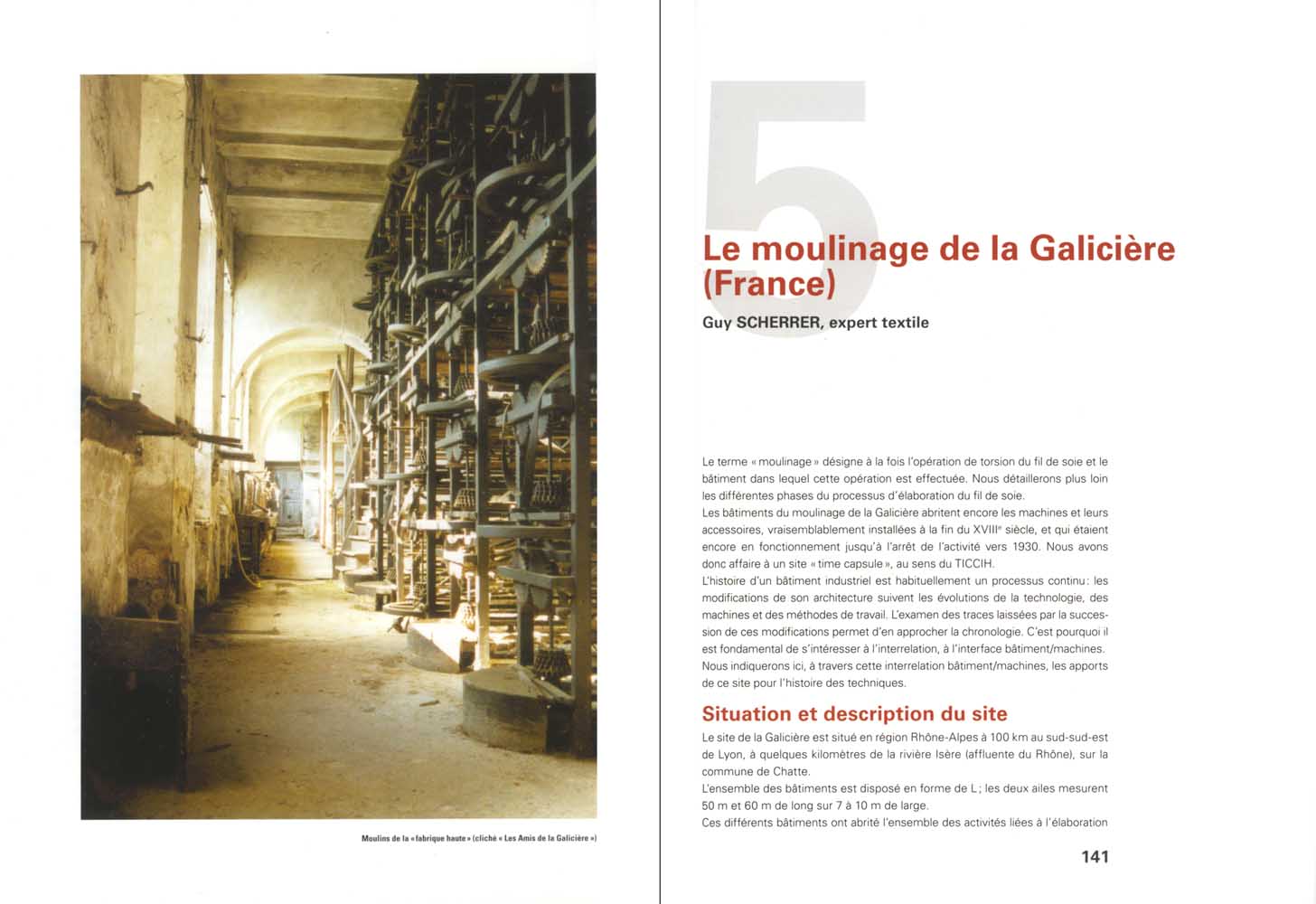 Moulins de la « fabrique haute » (cliché « Les Amis de la Galicière »)

5

Le moulinage de la Galicière (France)

Guy SCHERRER, expert textile

Le terme « moulinage » désigne à la fois l'opération de torsion du fil de soie et le bâtiment dans lequel cette opération est effectuée. Nous détaillerons plus loin les différentes phases du processus d'élaboration du fil de soie.
Les bâtiments du moulinage de la Galicière abritent encore les machines et leurs accessoires, vraisemblablement installées à la fin du XVIII$^e$ siècle, et qui étaient encore en fonctionnement jusqu'à l'arrêt de l'activité vers 1930. Nous avons donc affaire à un site « time capsule », au sens du TICCIH.
L'histoire d'un bâtiment industriel est habituellement un processus continu : les modifications de son architecture suivent les évolutions de la technologie, des machines et des méthodes de travail. L'examen des traces laissées par la succession de ces modifications permet d'en approcher la chronologie. C'est pourquoi il est fondamental de s'intéresser à l'interrelation, à l'interface bâtiment/machines.
Nous indiquerons ici, à travers cette interrelation bâtiment/machines, les apports de ce site pour l'histoire des techniques.

Situation et description du site

Le site de la Galicière est situé en région Rhône-Alpes à 100 km au sud-sud-est de Lyon, à quelques kilomètres de la rivière Isère (affluente du Rhône), sur la commune de Chatte.
L'ensemble des bâtiments est disposé en forme de L ; les deux ailes mesurent 50 m et 60 m de long sur 7 à 10 m de large.
Ces différents bâtiments ont abrité l'ensemble des activités liées à l'élaboration

141